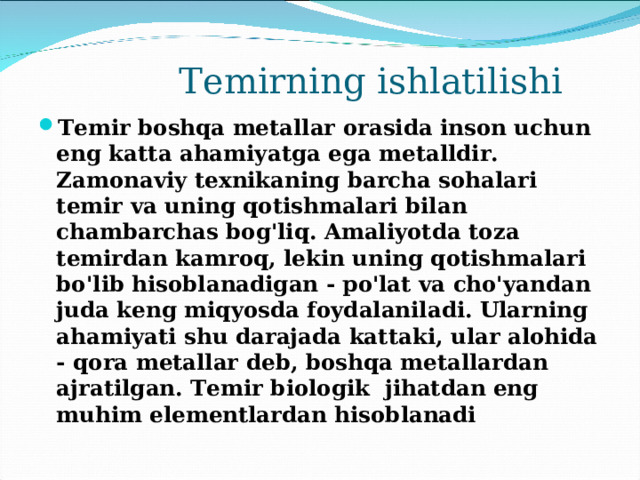 Temirning ishlatilishi

Temir boshqa metallar orasida inson uchun eng katta ahamiyatga ega metalldir. Zamonaviy texnikaning barcha sohalari temir va uning qotishmalari bilan chambarchas bog'liq. Amaliyotda toza temirdan kamroq, lekin uning qotishmalari bo'lib hisoblanadigan - po'lat va cho'yandan juda keng miqyosda foydalaniladi. Ularning ahamiyati shu darajada kattaki, ular alohida - qora metallar deb, boshqa metallardan ajratilgan. Temir biologik jihatdan eng muhim elementlardan hisoblanadi